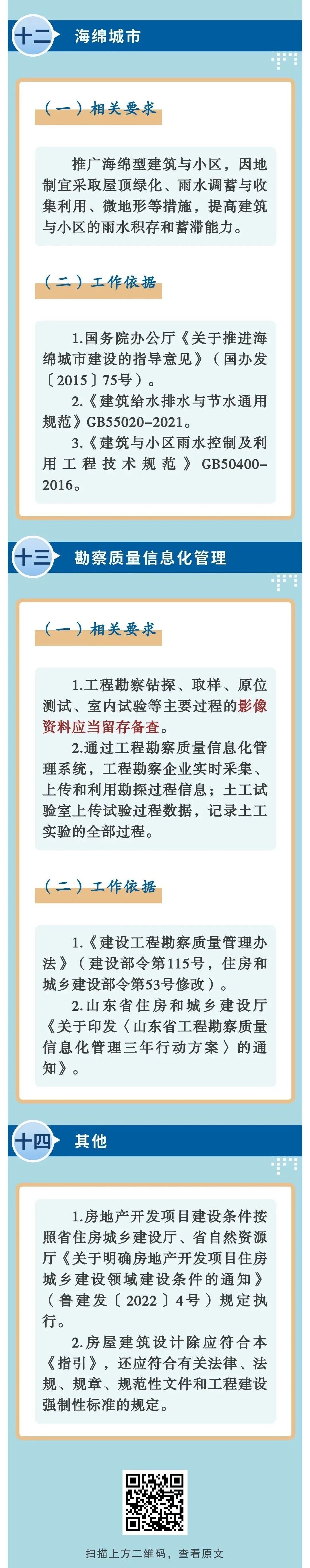 十二 海绵城市

（一）相关要求

推广海绵型建筑与小区，因地制宜采取屋顶绿化、雨水调蓄与收集利用、微地形等措施，提高建筑与小区的雨水积存和蓄滞能力。

（二）工作依据

1.国务院办公厅《关于推进海绵城市建设的指导意见》（国办发〔2015〕75号）。

2.《建筑给水排水与节水通用规范》GB55020-2021。

3.《建筑与小区雨水控制及利用工程技术规范》GB50400-2016。

十三 勘察质量信息化管理

（一）相关要求

1.工程勘察钻探、取样、原位测试、室内试验等主要过程的影像资料应当留存备查。

2.通过工程勘察质量信息化管理系统，工程勘察企业实时采集、上传和利用勘探过程信息；土工试验室上传试验过程数据，记录土工实验的全部过程。

（二）工作依据

1.《建设工程勘察质量管理办法》（建设部令第115号，住房和城乡建设部令第53号修改）。

2.山东省住房和城乡建设厅《关于印发〈山东省工程勘察质量信息化管理三年行动方案〉的通知》。

十四 其他

1.房地产开发项目建设条件按照省住房城乡建设厅、省自然资源厅《关于明确房地产开发项目住房城乡建设领域建设条件的通知》（鲁建发〔2022〕4号）规定执行。

2.房屋建筑设计除应符合本《指引》，还应符合有关法律、法规、规章、规范性文件和工程建设强制性标准的规定。

扫描上方二维码，查看原文